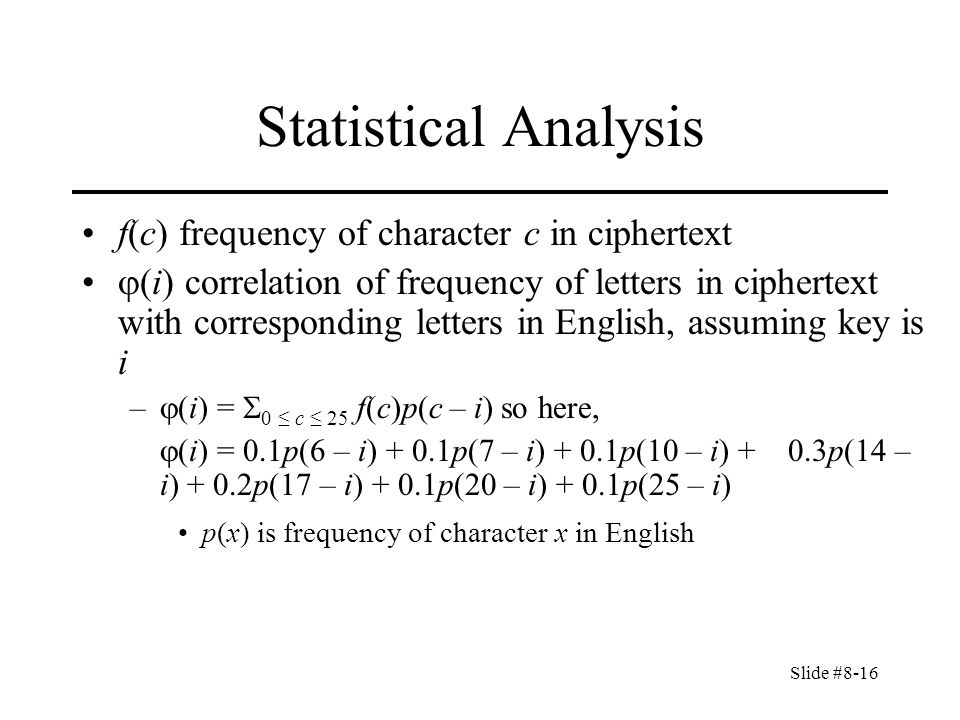 Statistical Analysis

• $f(c)$ frequency of character $c$ in ciphertext

• $\varphi(i)$ correlation of frequency of letters in ciphertext with corresponding letters in English, assuming key is $i$

– $\varphi(i) = \Sigma_{0 \le c \le 25} f(c)p(c - i)$ so here,

$\varphi(i) = 0.1p(6 - i) + 0.1p(7 - i) + 0.1p(10 - i) + 0.3p(14 - i) + 0.2p(17 - i) + 0.1p(20 - i) + 0.1p(25 - i)$

• $p(x)$ is frequency of character $x$ in English

Slide #8-16